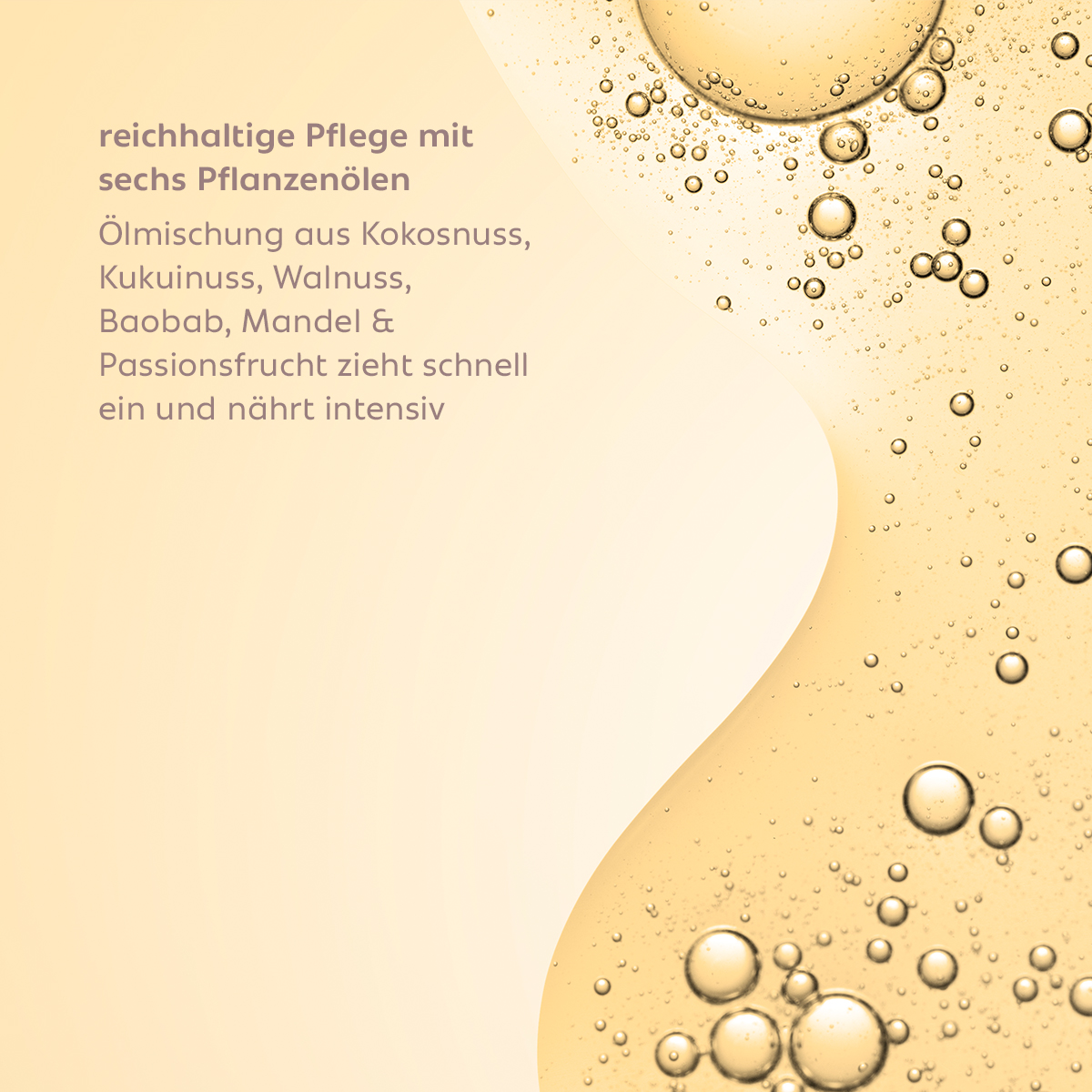 reichhaltige Pflege mit sechs Pflanzenölen

Ölmischung aus Kokosnuss, Kukuinuss, Walnuss, Baobab, Mandel & Passionsfrucht zieht schnell ein und nährt intensiv